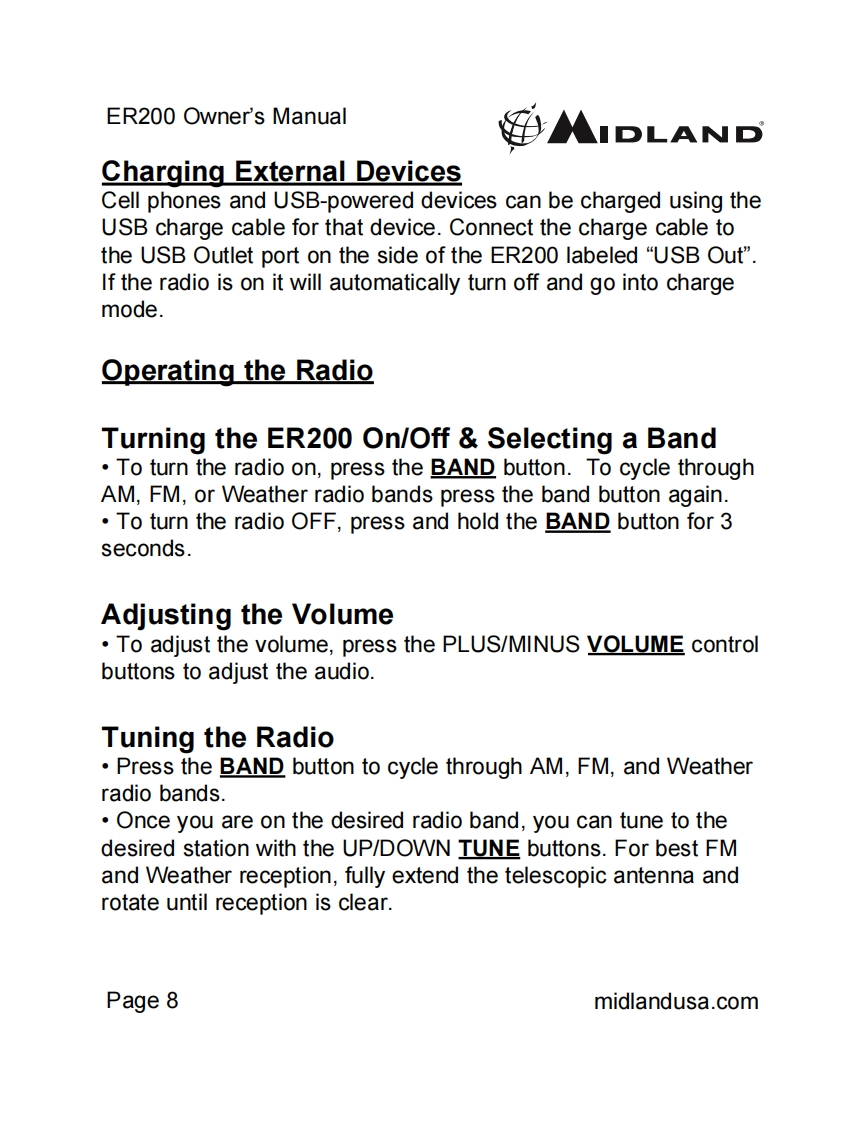 ER200 Owner's Manual

MIDLAND

Charging External Devices

Cell phones and USB-powered devices can be charged using the USB charge cable for that device. Connect the charge cable to the USB Outlet port on the side of the ER200 labeled "USB Out". If the radio is on it will automatically turn off and go into charge mode.

Operating the Radio

Turning the ER200 On/Off & Selecting a Band

• To turn the radio on, press the BAND button. To cycle through AM, FM, or Weather radio bands press the band button again.
• To turn the radio OFF, press and hold the BAND button for 3 seconds.

Adjusting the Volume

• To adjust the volume, press the PLUS/MINUS VOLUME control buttons to adjust the audio.

Tuning the Radio

• Press the BAND button to cycle through AM, FM, and Weather radio bands.
• Once you are on the desired radio band, you can tune to the desired station with the UP/DOWN TUNE buttons. For best FM and Weather reception, fully extend the telescopic antenna and rotate until reception is clear.

Page 8

midlandusa.com